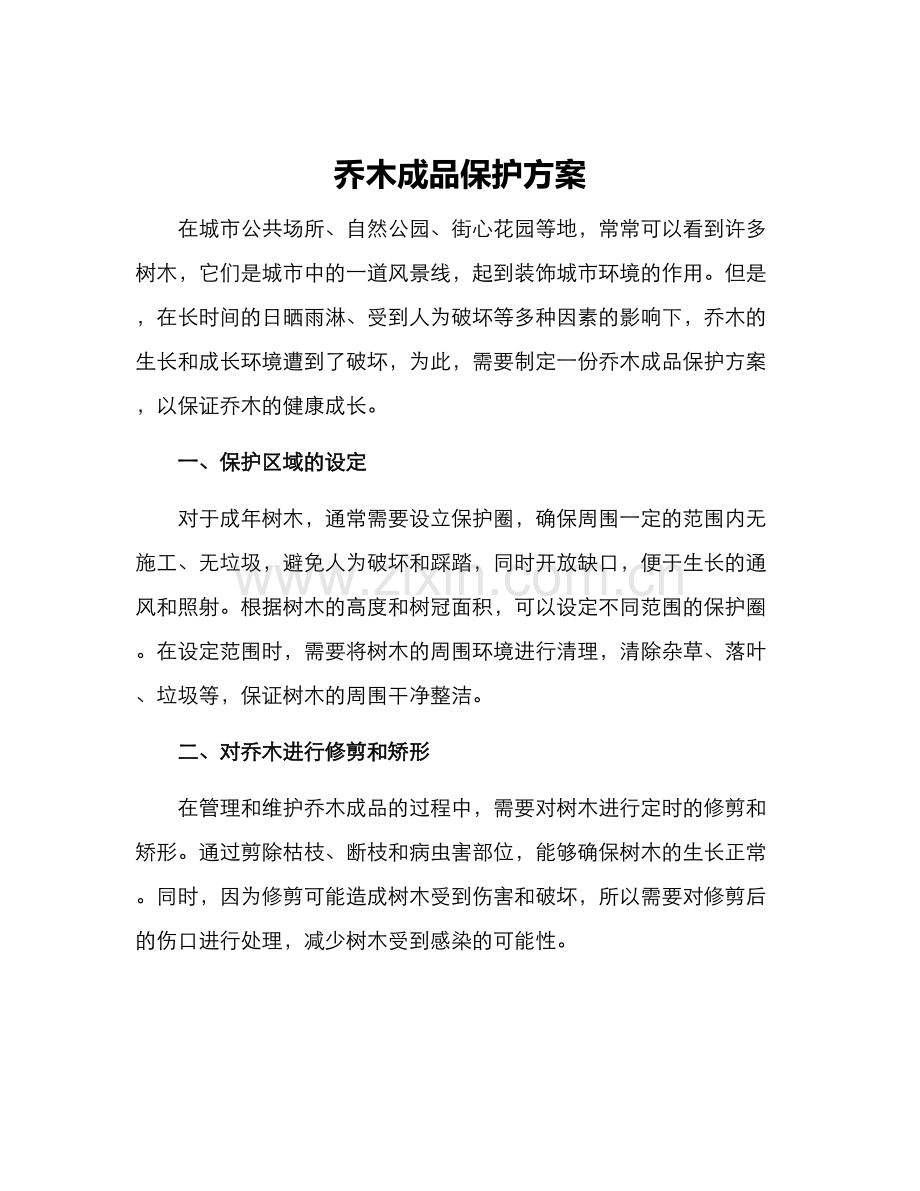 乔木成品保护方案

在城市公共场所、自然公园、街心花园等地，常常可以看到许多树木，它们是城市中的一道风景线，起到装饰城市环境的作用。但是，在长时间的日晒雨淋、受到人为破坏等多种因素的影响下，乔木的生长和成长环境遭到了破坏，为此，需要制定一份乔木成品保护方案，以保证乔木的健康成长。

一、保护区域的设定

对于成年树木，通常需要设立保护圈，确保周围一定的范围内无施工、无垃圾，避免人为破坏和踩踏，同时开放缺口，便于生长的通风和照射。根据树木的高度和树冠面积，可以设定不同范围的保护圈。在设定范围时，需要将树木的周围环境进行清理，清除杂草、落叶、垃圾等，保证树木的周围干净整洁。

二、对乔木进行修剪和矫形

在管理和维护乔木成品的过程中，需要对树木进行定时的修剪和矫形。通过剪除枯枝、断枝和病虫害部位，能够确保树木的生长正常。同时，因为修剪可能造成树木受到伤害和破坏，所以需要对修剪后的伤口进行处理，减少树木受到感染的可能性。

www.zixin.com.cn